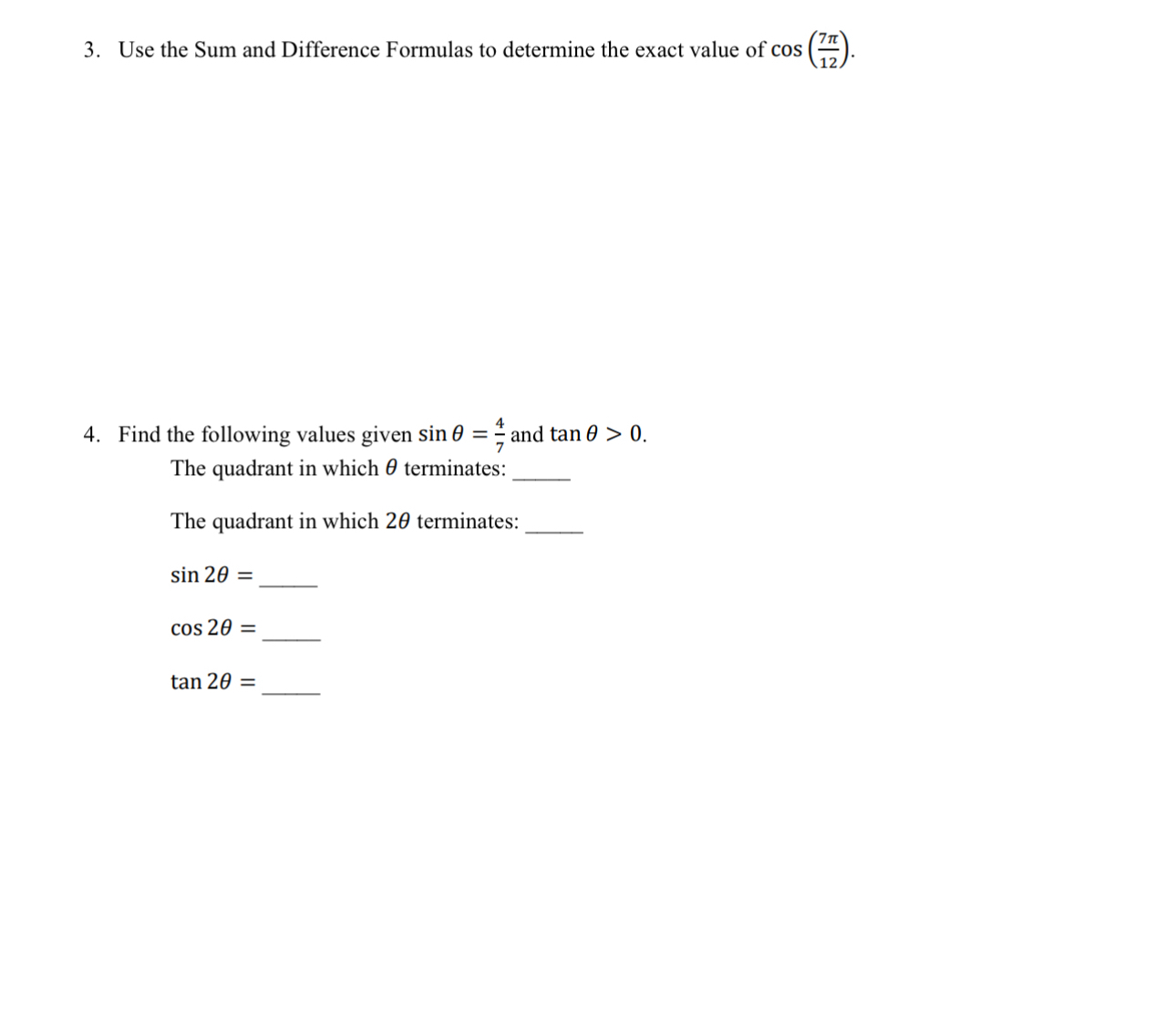 3. Use the Sum and Difference Formulas to determine the exact value of $\cos\left(\frac{7\pi}{12}\right)$.

4. Find the following values given $\sin\theta = \frac{4}{7}$ and $\tan\theta > 0$.
The quadrant in which $\theta$ terminates: _____

The quadrant in which $2\theta$ terminates: _____

$\sin 2\theta =$ _____

$\cos 2\theta =$ _____

$\tan 2\theta =$ _____